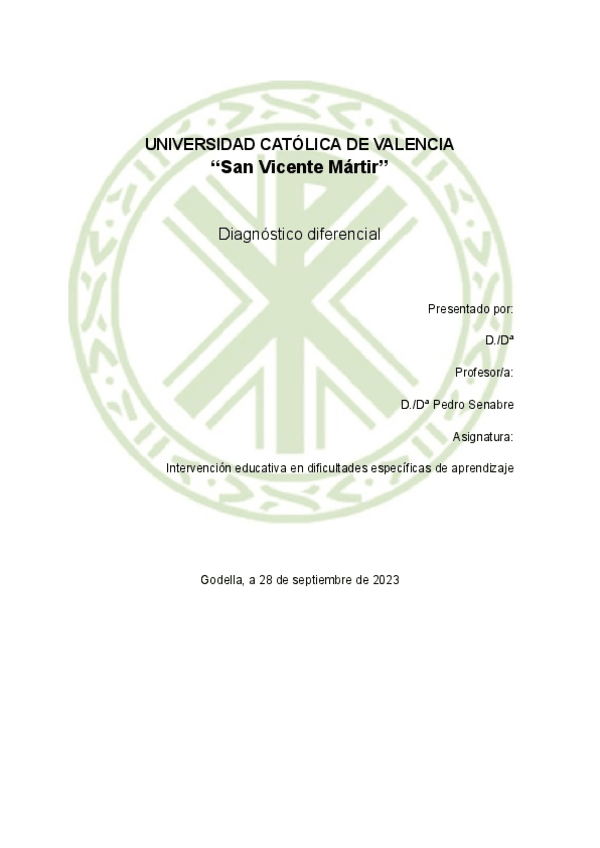 UNIVERSIDAD CATÓLICA DE VALENCIA
“San Vicente Mártir”

Diagnóstico diferencial

Presentado por:

D./Dª

Profesor/a:

D./Dª Pedro Senabre

Asignatura:

Intervención educativa en dificultades específicas de aprendizaje

Godella, a 28 de septiembre de 2023